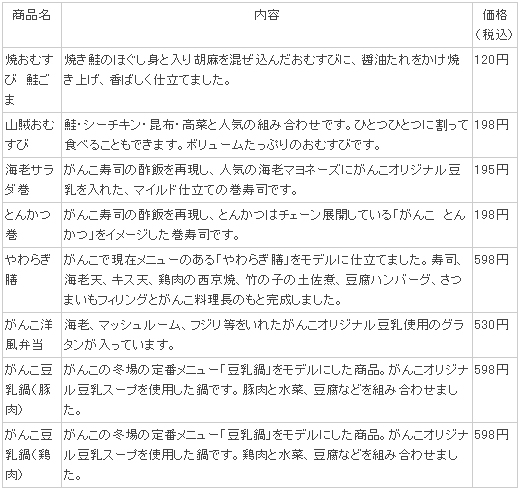 | 商品名 | 内容 | 価格（税込） |
|---|---|---|
| 焼おむすび 鮭ごま | 焼き鮭のほぐし身と入り胡麻を混ぜ込んだおむすびに、醤油たれをかけ焼き上げ、香ばしく仕立てました。 | 120円 |
| 山賊おむすび | 鮭・シーチキン・昆布・高菜と人気の組み合わせです。ひとつひとつに割って食べることもできます。ボリュームたっぷりのおむすびです。 | 198円 |
| 海老サラダ巻 | がんこ寿司の酢飯を再現し、人気の海老マヨネーズにがんこオリジナル豆乳を入れた、マイルド仕立ての巻寿司です。 | 195円 |
| とんかつ巻 | がんこ寿司の酢飯を再現し、とんかつはチェーン展開している「がんこ とんかつ」をイメージした巻寿司です。 | 198円 |
| やわらぎ膳 | がんこで現在メニューのある「やわらぎ膳」をモデルに仕立てました。寿司、海老天、キス天、鶏肉の西京焼、竹の子の土佐煮、豆腐ハンバーグ、さつまいもフィリングとがんこ料理長のもと完成しました。 | 598円 |
| がんこ洋風弁当 | 海老、マッシュルーム、フジリ等をいれたがんこオリジナル豆乳使用のグラタンが入っています。 | 530円 |
| がんこ豆乳鍋（豚肉） | がんこの冬場の定番メニュー「豆乳鍋」をモデルにした商品。がんこオリジナル豆乳スープを使用した鍋です。豚肉と水菜、豆腐などを組み合わせました。 | 598円 |
| がんこ豆乳鍋（鶏肉） | がんこの冬場の定番メニュー「豆乳鍋」をモデルにした商品。がんこオリジナル豆乳スープを使用した鍋です。鶏肉と水菜、豆腐などを組み合わせました。 | 598円 |